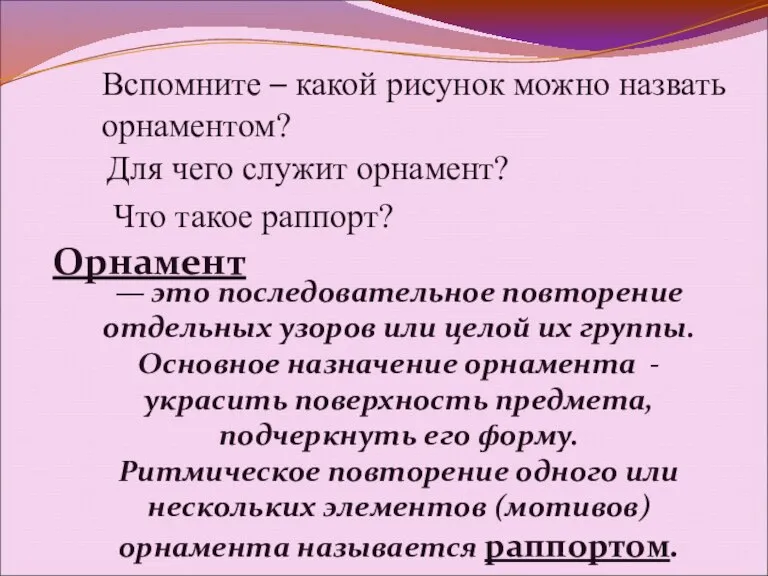 Вспомните – какой рисунок можно назвать орнаментом?

Для чего служит орнамент?

Что такое раппорт?

Орнамент

— это последовательное повторение отдельных узоров или целой их группы. Основное назначение орнамента - украсить поверхность предмета, подчеркнуть его форму. Ритмическое повторение одного или нескольких элементов (мотивов) орнамента называется раппортом.